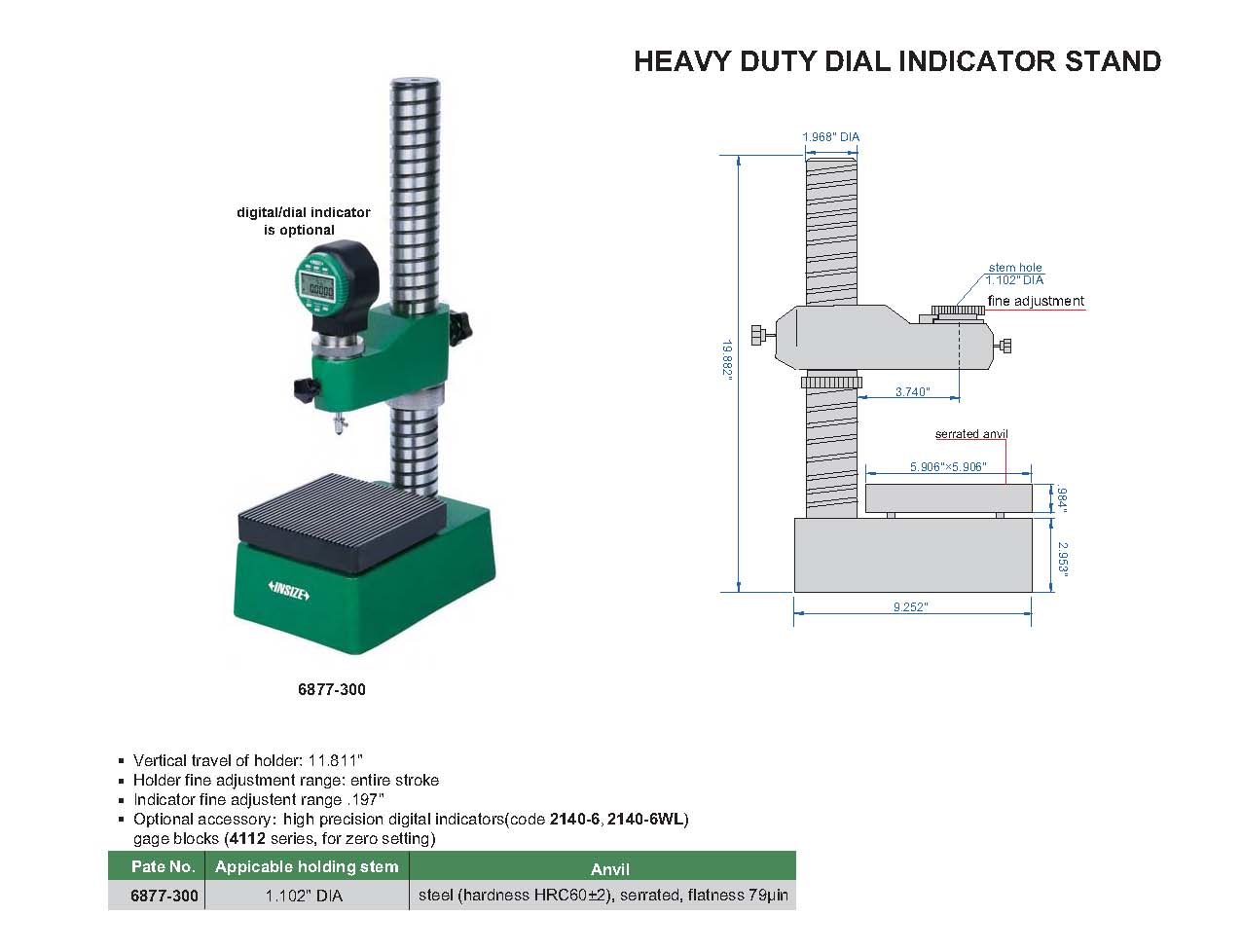 HEAVY DUTY DIAL INDICATOR STAND

digital/dial indicator is optional

INSIZE

6877-300

1.968" DIA

stem hole 1.102" DIA

fine adjustment

19.882"

3.740"

serrated anvil

5.906"×5.906"

.984"

2.953"

9.252"

▪ Vertical travel of holder: 11.811"
▪ Holder fine adjustment range: entire stroke
▪ Indicator fine adjustent range .197"
▪ Optional accessory: high precision digital indicators(code 2140-6, 2140-6WL) gage blocks (4112 series, for zero setting)

| Pate No. | Appicable holding stem | Anvil |
|---|---|---|
| 6877-300 | 1.102" DIA | steel (hardness HRC60±2), serrated, flatness 79μin |